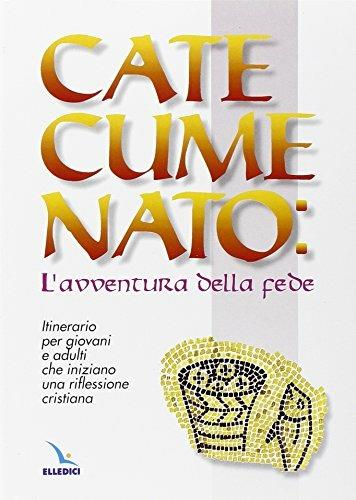 CATE
CUME
NATO:
L'avventura della fede

Itinerario per giovani e adulti che iniziano una riflessione cristiana

ELLEDICI